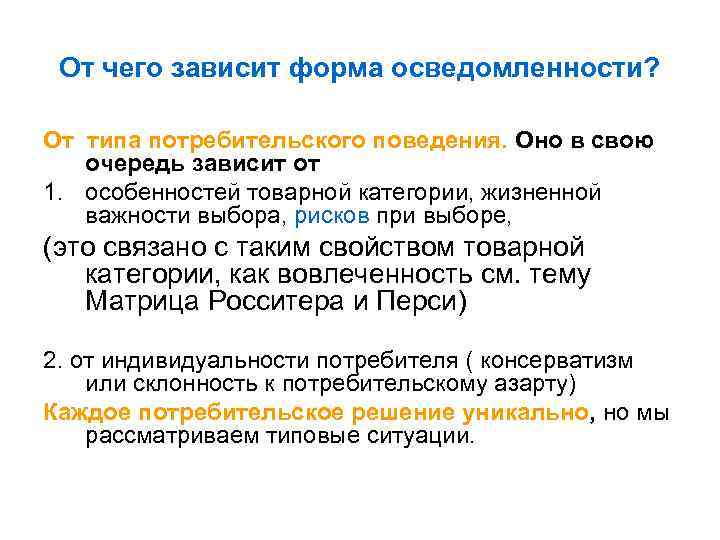 От чего зависит форма осведомленности?

От типа потребительского поведения. Оно в свою очередь зависит от

1. особенностей товарной категории, жизненной важности выбора, рисков при выборе,

(это связано с таким свойством товарной категории, как вовлеченность см. тему Матрица Росситера и Перси)

2. от индивидуальности потребителя ( консерватизм или склонность к потребительскому азарту)

Каждое потребительское решение уникально, но мы рассматриваем типовые ситуации.